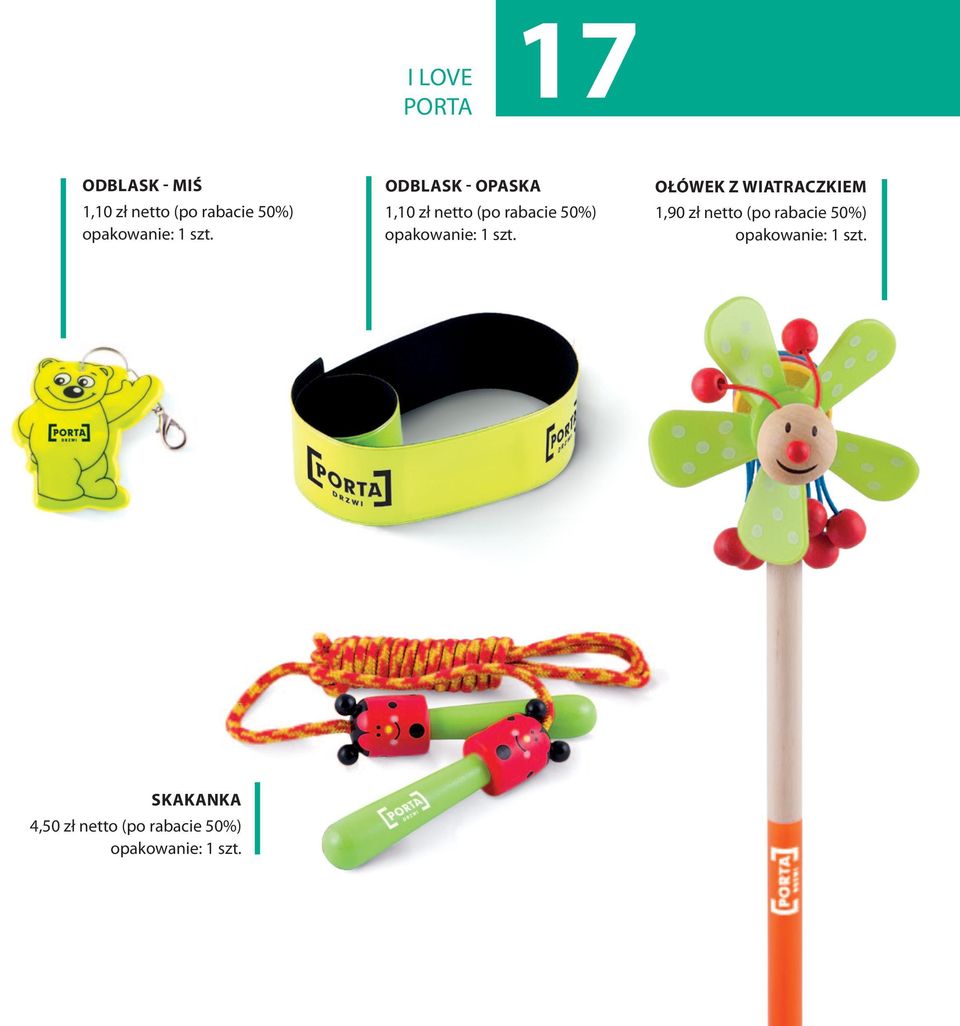 I LOVE PORTA

17

ODBLASK - MIŚ
1,10 zł netto (po rabacie 50%)
opakowanie: 1 szt.

ODBLASK - OPASKA
1,10 zł netto (po rabacie 50%)
opakowanie: 1 szt.

OŁÓWEK Z WIATRACZKIEM
1,90 zł netto (po rabacie 50%)
opakowanie: 1 szt.

PORTA DRZWI

PORTA DRZWI

PORTA DRZWI

PORTA DRZWI

PORTA DRZWI

SKAKANKA
4,50 zł netto (po rabacie 50%)
opakowanie: 1 szt.